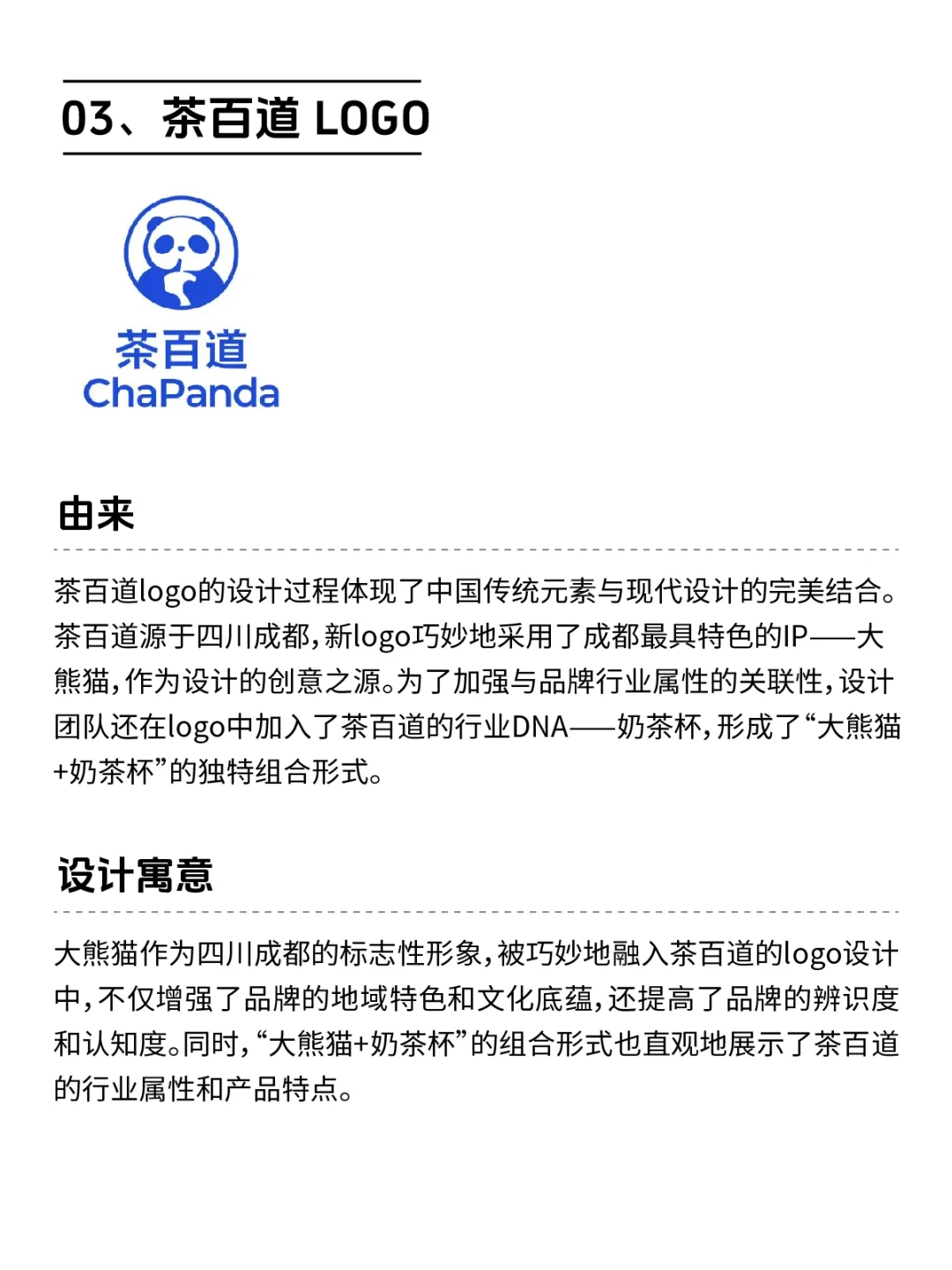 03、茶百道 LOGO

茶百道
ChaPanda

由来

茶百道logo的设计过程体现了中国传统元素与现代设计的完美结合。茶百道源于四川成都，新logo巧妙地采用了成都最具特色的IP——大熊猫，作为设计的创意之源。为了加强与品牌行业属性的关联性，设计团队还在logo中加入了茶百道的行业DNA——奶茶杯，形成了“大熊猫+奶茶杯”的独特组合形式。

设计寓意

大熊猫作为四川成都的标志性形象，被巧妙地融入茶百道的logo设计中，不仅增强了品牌的地域特色和文化底蕴，还提高了品牌的辨识度和认知度。同时，“大熊猫+奶茶杯”的组合形式也直观地展示了茶百道的行业属性和产品特点。